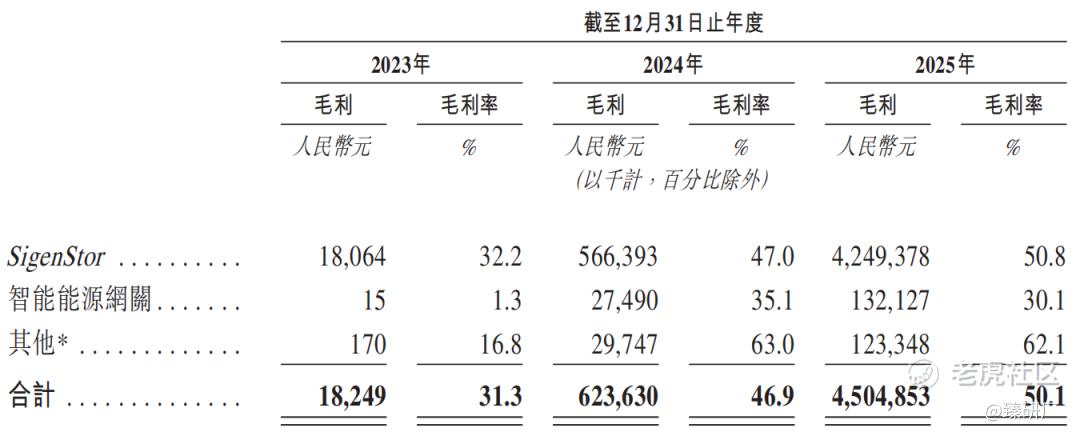 截至12月31日止年度

|  | 2023年 |  | 2024年 |  | 2025年 |  |
|---|---|---|---|---|---|---|
|  | 毛利 | 毛利率 | 毛利 | 毛利率 | 毛利 | 毛利率 |
|  | 人民幣元 | % | 人民幣元 | % | 人民幣元 | % |
|  |  |  | (以千計，百分比除外) |  |  |  |
| SigenStor | 18,064 | 32.2 | 566,393 | 47.0 | 4,249,378 | 50.8 |
| 智能能源網關 | 15 | 1.3 | 27,490 | 35.1 | 132,127 | 30.1 |
| 其他* | 170 | 16.8 | 29,747 | 63.0 | 123,348 | 62.1 |
| 合計 | 18,249 | 31.3 | 623,630 | 46.9 | 4,504,853 | 50.1 |

老虎社区
@臻研厂